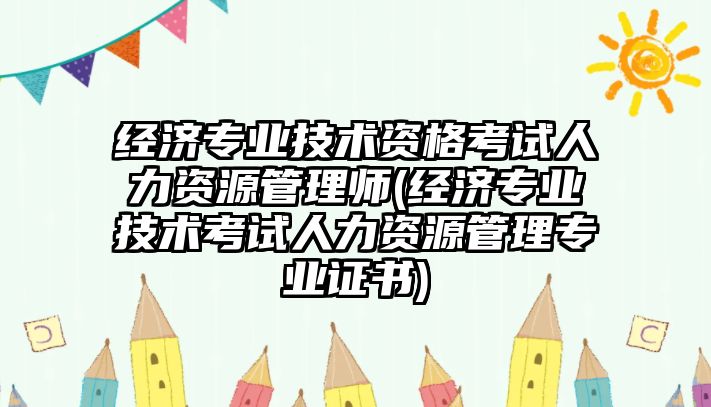 经济专业技术资格考试人力资源管理师(经济专业技术考试人力资源管理专业证书)